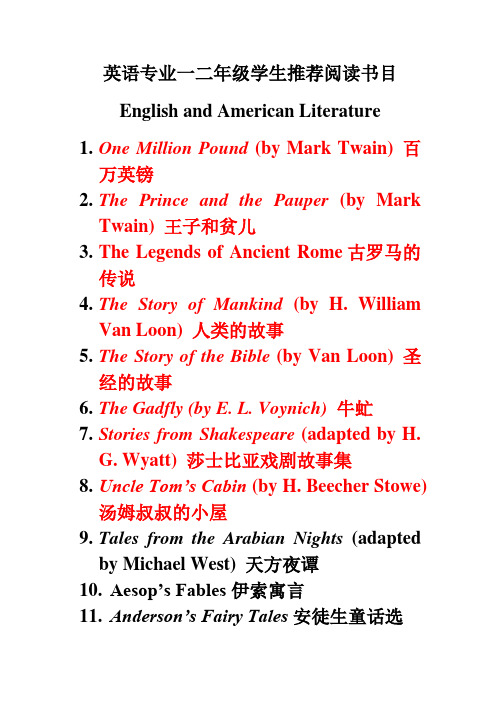 英语专业一二年级学生推荐阅读书目

English and American Literature

1. One Million Pound (by Mark Twain) 百万英镑
2. The Prince and the Pauper (by Mark Twain) 王子和贫儿
3. The Legends of Ancient Rome 古罗马的传说
4. The Story of Mankind (by H. William Van Loon) 人类的故事
5. The Story of the Bible (by Van Loon) 圣经的故事
6. The Gadfly (by E. L. Voynich) 牛虻
7. Stories from Shakespeare (adapted by H. G. Wyatt) 莎士比亚戏剧故事集
8. Uncle Tom's Cabin (by H. Beecher Stowe) 汤姆叔叔的小屋
9. Tales from the Arabian Nights (adapted by Michael West) 天方夜谭
10. Aesop's Fables 伊索寓言
11. Anderson's Fairy Tales 安徒生童话选